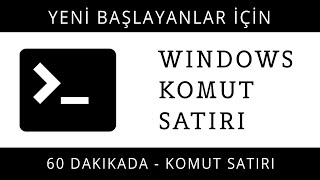 YENİ BAŞLAYANLAR İÇİN

WINDOWS
KOMUT
SATIRI

60 DAKIKADA - KOMUT SATIRI